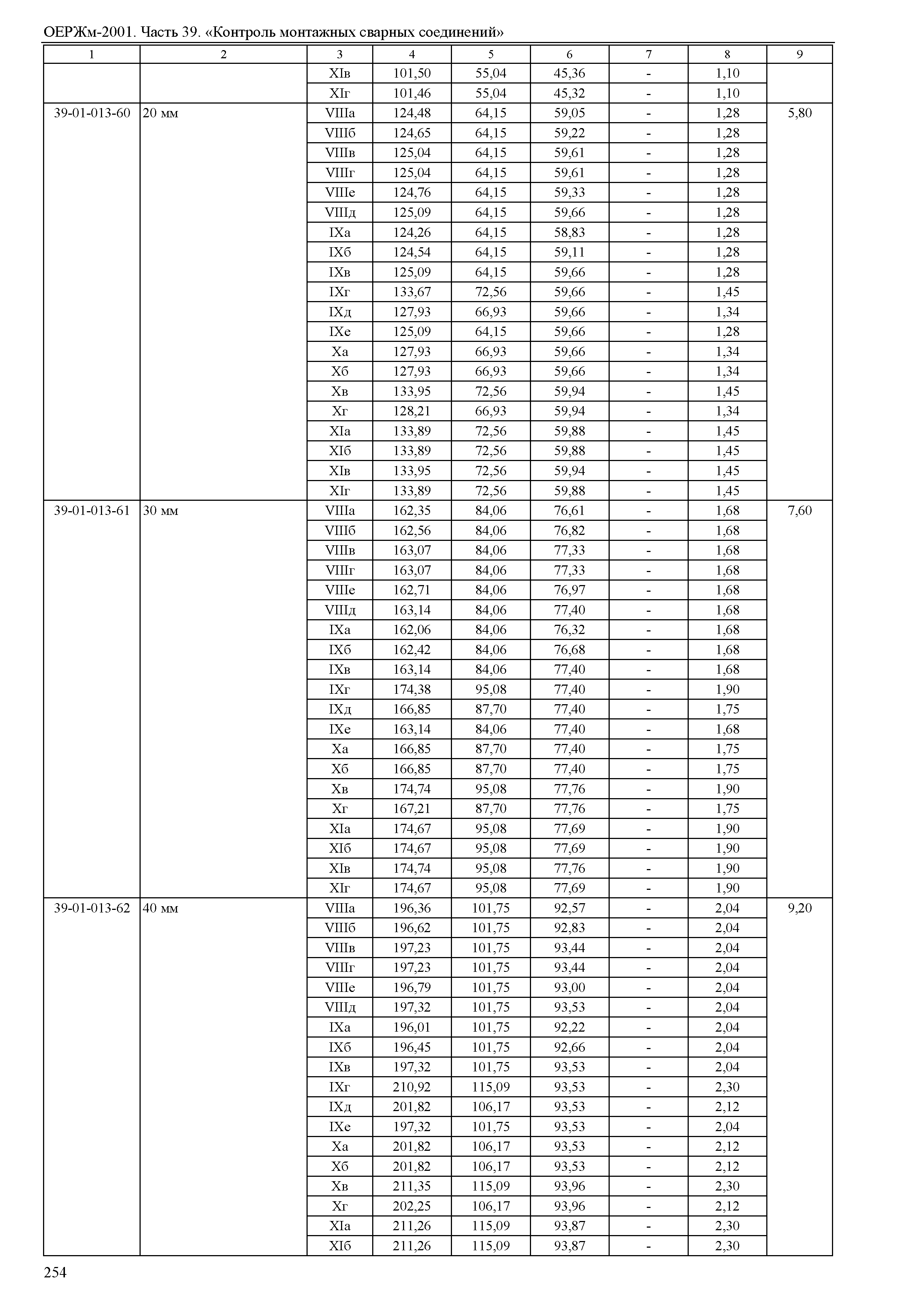 ОЕРЖм-2001. Часть 39. «Контроль монтажных сварных соединений»

| 1 | 2 | 3 | 4 | 5 | 6 | 7 | 8 | 9 |
|---|---|---|---|---|---|---|---|---|
| | | XIв | 101,50 | 55,04 | 45,36 | - | 1,10 | |
| | | XIг | 101,46 | 55,04 | 45,32 | - | 1,10 | |
| 39-01-013-60 | 20 мм | VIIIа | 124,48 | 64,15 | 59,05 | - | 1,28 | 5,80 |
| | | VIIIб | 124,65 | 64,15 | 59,22 | - | 1,28 | |
| | | VIIIв | 125,04 | 64,15 | 59,61 | - | 1,28 | |
| | | VIIIг | 125,04 | 64,15 | 59,61 | - | 1,28 | |
| | | VIIIе | 124,76 | 64,15 | 59,33 | - | 1,28 | |
| | | VIIIд | 125,09 | 64,15 | 59,66 | - | 1,28 | |
| | | IXа | 124,26 | 64,15 | 58,83 | - | 1,28 | |
| | | IXб | 124,54 | 64,15 | 59,11 | - | 1,28 | |
| | | IXв | 125,09 | 64,15 | 59,66 | - | 1,28 | |
| | | IXг | 133,67 | 72,56 | 59,66 | - | 1,45 | |
| | | IXд | 127,93 | 66,93 | 59,66 | - | 1,34 | |
| | | IXе | 125,09 | 64,15 | 59,66 | - | 1,28 | |
| | | Xа | 127,93 | 66,93 | 59,66 | - | 1,34 | |
| | | Xб | 127,93 | 66,93 | 59,66 | - | 1,34 | |
| | | Xв | 133,95 | 72,56 | 59,94 | - | 1,45 | |
| | | Xг | 128,21 | 66,93 | 59,94 | - | 1,34 | |
| | | XIа | 133,89 | 72,56 | 59,88 | - | 1,45 | |
| | | XIб | 133,89 | 72,56 | 59,88 | - | 1,45 | |
| | | XIв | 133,95 | 72,56 | 59,94 | - | 1,45 | |
| | | XIг | 133,89 | 72,56 | 59,88 | - | 1,45 | |
| 39-01-013-61 | 30 мм | VIIIа | 162,35 | 84,06 | 76,61 | - | 1,68 | 7,60 |
| | | VIIIб | 162,56 | 84,06 | 76,82 | - | 1,68 | |
| | | VIIIв | 163,07 | 84,06 | 77,33 | - | 1,68 | |
| | | VIIIг | 163,07 | 84,06 | 77,33 | - | 1,68 | |
| | | VIIIе | 162,71 | 84,06 | 76,97 | - | 1,68 | |
| | | VIIIд | 163,14 | 84,06 | 77,40 | - | 1,68 | |
| | | IXа | 162,06 | 84,06 | 76,32 | - | 1,68 | |
| | | IXб | 162,42 | 84,06 | 76,68 | - | 1,68 | |
| | | IXв | 163,14 | 84,06 | 77,40 | - | 1,68 | |
| | | IXг | 174,38 | 95,08 | 77,40 | - | 1,90 | |
| | | IXд | 166,85 | 87,70 | 77,40 | - | 1,75 | |
| | | IXе | 163,14 | 84,06 | 77,40 | - | 1,68 | |
| | | Xа | 166,85 | 87,70 | 77,40 | - | 1,75 | |
| | | Xб | 166,85 | 87,70 | 77,40 | - | 1,75 | |
| | | Xв | 174,74 | 95,08 | 77,76 | - | 1,90 | |
| | | Xг | 167,21 | 87,70 | 77,76 | - | 1,75 | |
| | | XIа | 174,67 | 95,08 | 77,69 | - | 1,90 | |
| | | XIб | 174,67 | 95,08 | 77,69 | - | 1,90 | |
| | | XIв | 174,74 | 95,08 | 77,76 | - | 1,90 | |
| | | XIг | 174,67 | 95,08 | 77,69 | - | 1,90 | |
| 39-01-013-62 | 40 мм | VIIIа | 196,36 | 101,75 | 92,57 | - | 2,04 | 9,20 |
| | | VIIIб | 196,62 | 101,75 | 92,83 | - | 2,04 | |
| | | VIIIв | 197,23 | 101,75 | 93,44 | - | 2,04 | |
| | | VIIIг | 197,23 | 101,75 | 93,44 | - | 2,04 | |
| | | VIIIе | 196,79 | 101,75 | 93,00 | - | 2,04 | |
| | | VIIIд | 197,32 | 101,75 | 93,53 | - | 2,04 | |
| | | IXа | 196,01 | 101,75 | 92,22 | - | 2,04 | |
| | | IXб | 196,45 | 101,75 | 92,66 | - | 2,04 | |
| | | IXв | 197,32 | 101,75 | 93,53 | - | 2,04 | |
| | | IXг | 210,92 | 115,09 | 93,53 | - | 2,30 | |
| | | IXд | 201,82 | 106,17 | 93,53 | - | 2,12 | |
| | | IXе | 197,32 | 101,75 | 93,53 | - | 2,04 | |
| | | Xа | 201,82 | 106,17 | 93,53 | - | 2,12 | |
| | | Xб | 201,82 | 106,17 | 93,53 | - | 2,12 | |
| | | Xв | 211,35 | 115,09 | 93,96 | - | 2,30 | |
| | | Xг | 202,25 | 106,17 | 93,96 | - | 2,12 | |
| | | XIа | 211,26 | 115,09 | 93,87 | - | 2,30 | |
| | | XIб | 211,26 | 115,09 | 93,87 | - | 2,30 | |

254